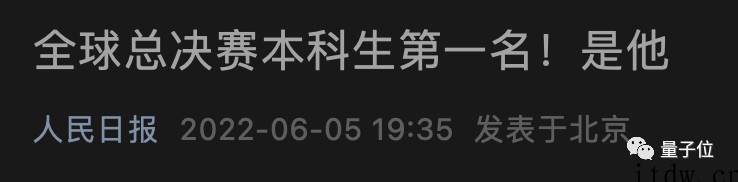 全球总决赛本科生第一名！是他

人民日报 2022-06-05 19:35 发表于北京

量子位

itdw.cn